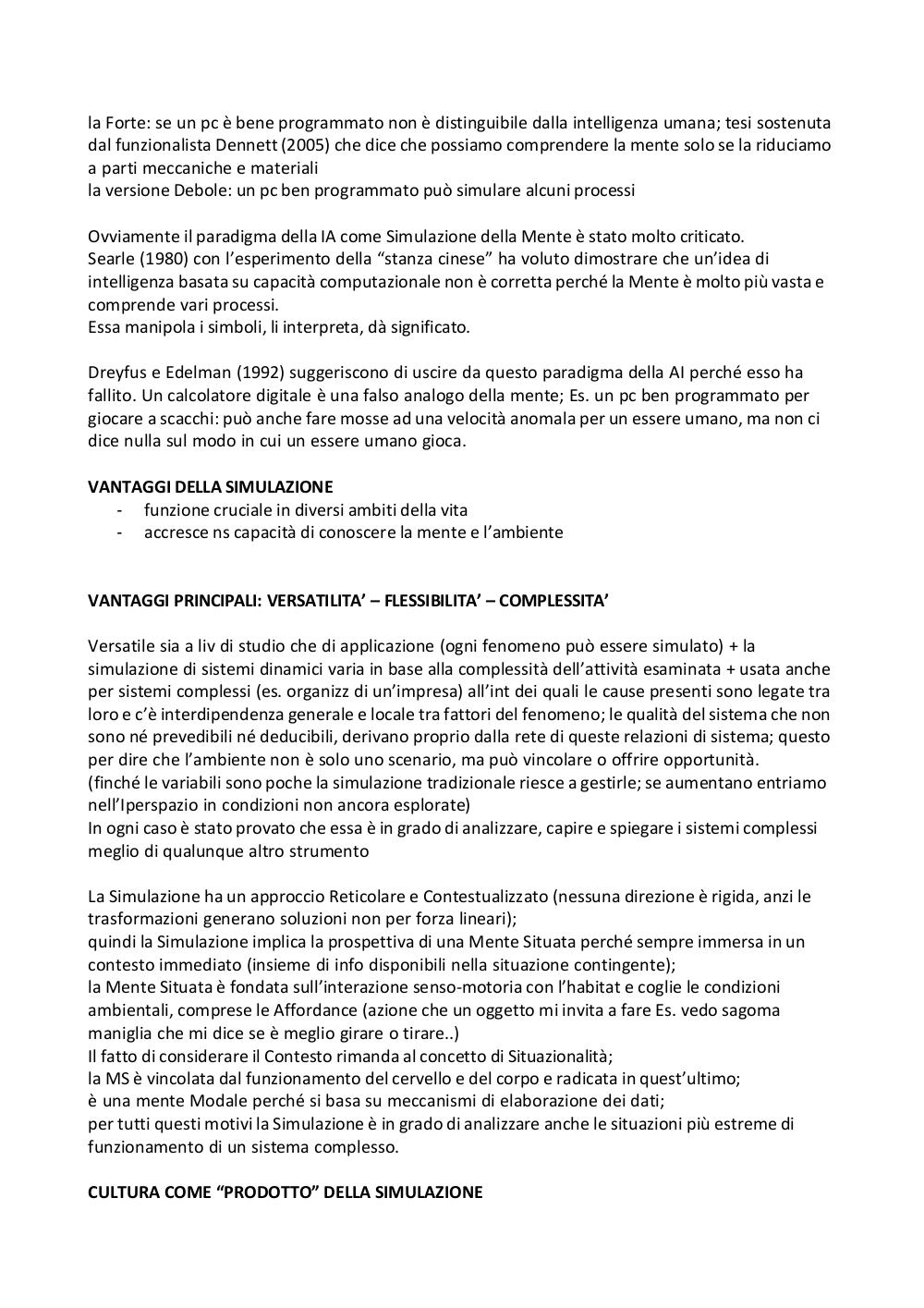 la Forte: se un pc è bene programmato non è distinguibile dalla intelligenza umana; tesi sostenuta dal funzionalista Dennett (2005) che dice che possiamo comprendere la mente solo se la riduciamo a parti meccaniche e materiali
la versione Debole: un pc ben programmato può simulare alcuni processi

Ovviamente il paradigma della IA come Simulazione della Mente è stato molto criticato.
Searle (1980) con l'esperimento della "stanza cinese" ha voluto dimostrare che un'idea di intelligenza basata su capacità computazionale non è corretta perché la Mente è molto più vasta e comprende vari processi.
Essa manipola i simboli, li interpreta, dà significato.

Dreyfus e Edelman (1992) suggeriscono di uscire da questo paradigma della AI perché esso ha fallito. Un calcolatore digitale è una falso analogo della mente; Es. un pc ben programmato per giocare a scacchi: può anche fare mosse ad una velocità anomala per un essere umano, ma non ci dice nulla sul modo in cui un essere umano gioca.

VANTAGGI DELLA SIMULAZIONE
- funzione cruciale in diversi ambiti della vita
- accresce ns capacità di conoscere la mente e l'ambiente

VANTAGGI PRINCIPALI: VERSATILITA' – FLESSIBILITA' – COMPLESSITA'

Versatile sia a liv di studio che di applicazione (ogni fenomeno può essere simulato) + la simulazione di sistemi dinamici varia in base alla complessità dell'attività esaminata + usata anche per sistemi complessi (es. organizz di un'impresa) all'int dei quali le cause presenti sono legate tra loro e c'è interdipendenza generale e locale tra fattori del fenomeno; le qualità del sistema che non sono né prevedibili né deducibili, derivano proprio dalla rete di queste relazioni di sistema; questo per dire che l'ambiente non è solo uno scenario, ma può vincolare o offrire opportunità.
(finché le variabili sono poche la simulazione tradizionale riesce a gestirle; se aumentano entriamo nell'Iperspazio in condizioni non ancora esplorate)
In ogni caso è stato provato che essa è in grado di analizzare, capire e spiegare i sistemi complessi meglio di qualunque altro strumento

La Simulazione ha un approccio Reticolare e Contestualizzato (nessuna direzione è rigida, anzi le trasformazioni generano soluzioni non per forza lineari);
quindi la Simulazione implica la prospettiva di una Mente Situata perché sempre immersa in un contesto immediato (insieme di info disponibili nella situazione contingente);
la Mente Situata è fondata sull'interazione senso-motoria con l'habitat e coglie le condizioni ambientali, comprese le Affordance (azione che un oggetto mi invita a fare Es. vedo sagoma maniglia che mi dice se è meglio girare o tirare..)
Il fatto di considerare il Contesto rimanda al concetto di Situazionalità;
la MS è vincolata dal funzionamento del cervello e del corpo e radicata in quest'ultimo;
è una mente Modale perché si basa su meccanismi di elaborazione dei dati;
per tutti questi motivi la Simulazione è in grado di analizzare anche le situazioni più estreme di funzionamento di un sistema complesso.

CULTURA COME "PRODOTTO" DELLA SIMULAZIONE